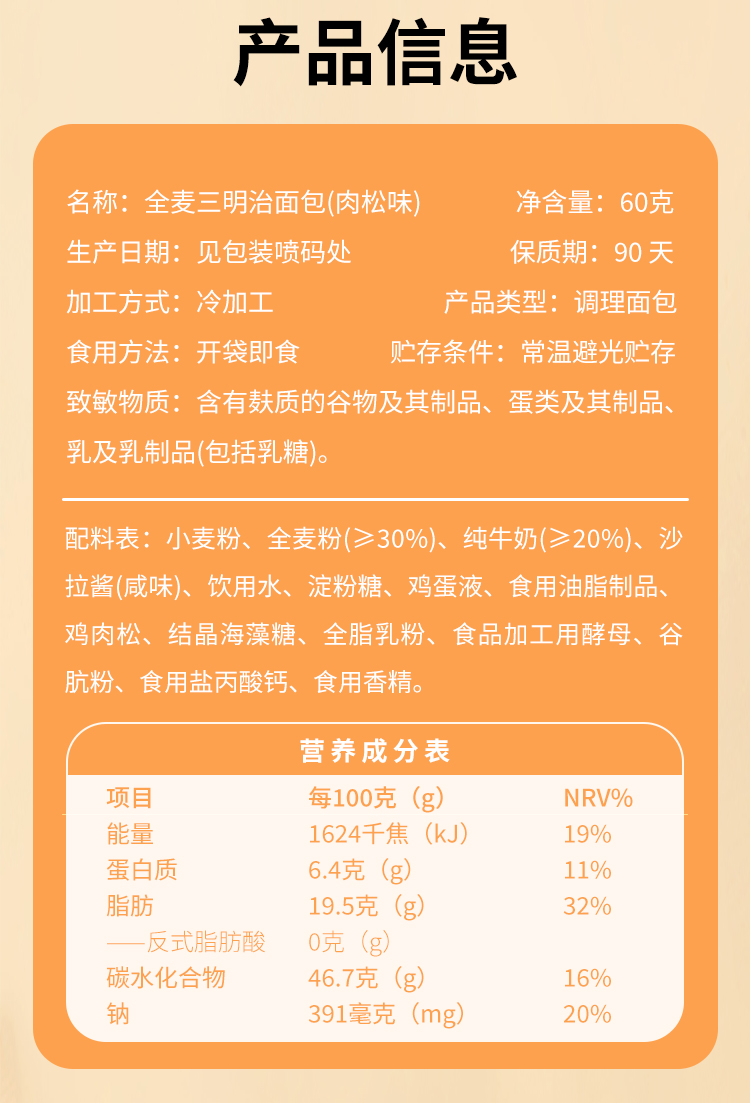 产品信息

名称：全麦三明治面包(肉松味)　净含量：60克
生产日期：见包装喷码处　保质期：90 天
加工方式：冷加工　产品类型：调理面包
食用方法：开袋即食　贮存条件：常温避光贮存
致敏物质：含有麸质的谷物及其制品、蛋类及其制品、乳及乳制品(包括乳糖)。

配料表：小麦粉、全麦粉(≥30%)、纯牛奶(≥20%)、沙拉酱(咸味)、饮用水、淀粉糖、鸡蛋液、食用油脂制品、鸡肉松、结晶海藻糖、全脂乳粉、食品加工用酵母、谷朊粉、食用盐丙酸钙、食用香精。

营养成分表

| 项目 | 每100克（g） | NRV% |
|---|---|---|
| 能量 | 1624千焦（kJ） | 19% |
| 蛋白质 | 6.4克（g） | 11% |
| 脂肪 | 19.5克（g） | 32% |
| ——反式脂肪酸 | 0克（g） | |
| 碳水化合物 | 46.7克（g） | 16% |
| 钠 | 391毫克（mg） | 20% |